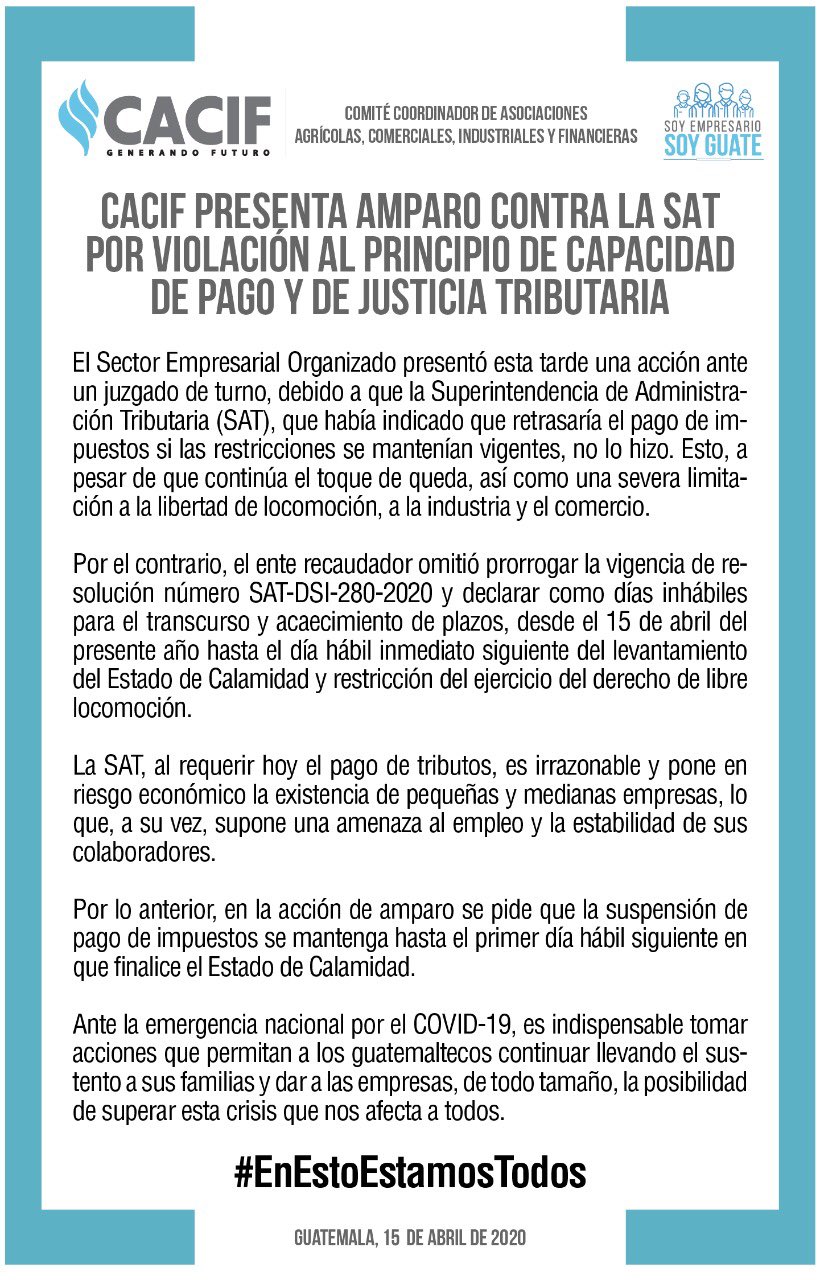 CACIF
GENERANDO FUTURO

COMITÉ COORDINADOR DE ASOCIACIONES AGRÍCOLAS, COMERCIALES, INDUSTRIALES Y FINANCIERAS

SOY EMPRESARIO
SOY GUATE

CACIF PRESENTA AMPARO CONTRA LA SAT POR VIOLACIÓN AL PRINCIPIO DE CAPACIDAD DE PAGO Y DE JUSTICIA TRIBUTARIA

El Sector Empresarial Organizado presentó esta tarde una acción ante un juzgado de turno, debido a que la Superintendencia de Administración Tributaria (SAT), que había indicado que retrasaría el pago de impuestos si las restricciones se mantenían vigentes, no lo hizo. Esto, a pesar de que continúa el toque de queda, así como una severa limitación a la libertad de locomoción, a la industria y el comercio.

Por el contrario, el ente recaudador omitió prorrogar la vigencia de resolución número SAT-DSI-280-2020 y declarar como días inhábiles para el transcurso y acaecimiento de plazos, desde el 15 de abril del presente año hasta el día hábil inmediato siguiente del levantamiento del Estado de Calamidad y restricción del ejercicio del derecho de libre locomoción.

La SAT, al requerir hoy el pago de tributos, es irrazonable y pone en riesgo económico la existencia de pequeñas y medianas empresas, lo que, a su vez, supone una amenaza al empleo y la estabilidad de sus colaboradores.

Por lo anterior, en la acción de amparo se pide que la suspensión de pago de impuestos se mantenga hasta el primer día hábil siguiente en que finalice el Estado de Calamidad.

Ante la emergencia nacional por el COVID-19, es indispensable tomar acciones que permitan a los guatemaltecos continuar llevando el sustento a sus familias y dar a las empresas, de todo tamaño, la posibilidad de superar esta crisis que nos afecta a todos.

#EnEstoEstamosTodos

GUATEMALA, 15 DE ABRIL DE 2020